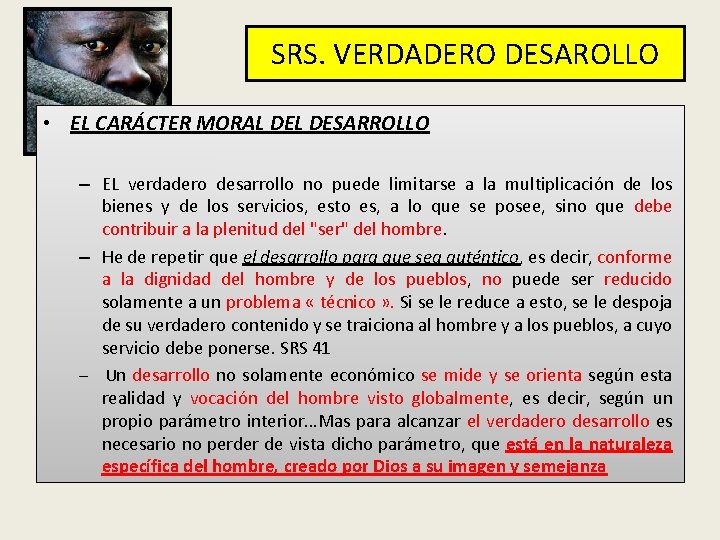 SRS. VERDADERO DESAROLLO

• EL CARÁCTER MORAL DEL DESARROLLO

– EL verdadero desarrollo no puede limitarse a la multiplicación de los bienes y de los servicios, esto es, a lo que se posee, sino que debe contribuir a la plenitud del "ser" del hombre.

– He de repetir que el desarrollo para que sea auténtico, es decir, conforme a la dignidad del hombre y de los pueblos, no puede ser reducido solamente a un problema « técnico ». Si se le reduce a esto, se le despoja de su verdadero contenido y se traiciona al hombre y a los pueblos, a cuyo servicio debe ponerse. SRS 41

– Un desarrollo no solamente económico se mide y se orienta según esta realidad y vocación del hombre visto globalmente, es decir, según un propio parámetro interior…Mas para alcanzar el verdadero desarrollo es necesario no perder de vista dicho parámetro, que está en la naturaleza específica del hombre, creado por Dios a su imagen y semejanza